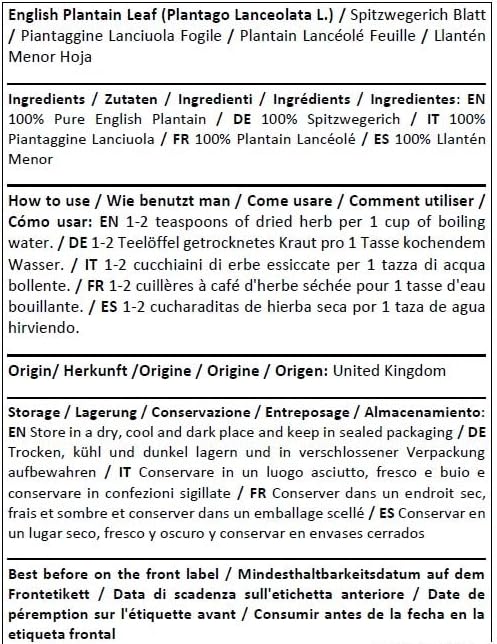 English Plantain Leaf (Plantago Lanceolata L.) / Spitzwegerich Blatt / Piantaggine Lanciuola Fogile / Plantain Lancéolé Feuille / Llantén Menor Hoja

Ingredients / Zutaten / Ingredienti / Ingrédients / Ingredientes: EN 100% Pure English Plantain / DE 100% Spitzwegerich / IT 100% Piantaggine Lanciuola / FR 100% Plantain Lancéolé / ES 100% Llantén Menor

How to use / Wie benutzt man / Come usare / Comment utiliser / Cómo usar: EN 1-2 teaspoons of dried herb per 1 cup of boiling water. / DE 1-2 Teelöffel getrocknetes Kraut pro 1 Tasse kochendem Wasser. / IT 1-2 cucchiaini di erbe essiccate per 1 tazza di acqua bollente. / FR 1-2 cuillères à café d'herbe séchée pour 1 tasse d'eau bouillante. / ES 1-2 cucharaditas de hierba seca por 1 taza de agua hirviendo.

Origin/ Herkunft /Origine / Origine / Origen: United Kingdom

Storage / Lagerung / Conservazione / Entreposage / Almacenamiento: EN Store in a dry, cool and dark place and keep in sealed packaging / DE Trocken, kühl und dunkel lagern und in verschlossener Verpackung aufbewahren / IT Conservare in un luogo asciutto, fresco e buio e conservare in confezioni sigillate / FR Conserver dans un endroit sec, frais et sombre et conserver dans un emballage scellé / ES Conservar en un lugar seco, fresco y oscuro y conservar en envases cerrados

Best before on the front label / Mindesthaltbarkeitsdatum auf dem Frontetikett / Data di scadenza sull'etichetta anteriore / Date de péremption sur l'étiquette avant / Consumir antes de la fecha en la etiqueta frontal